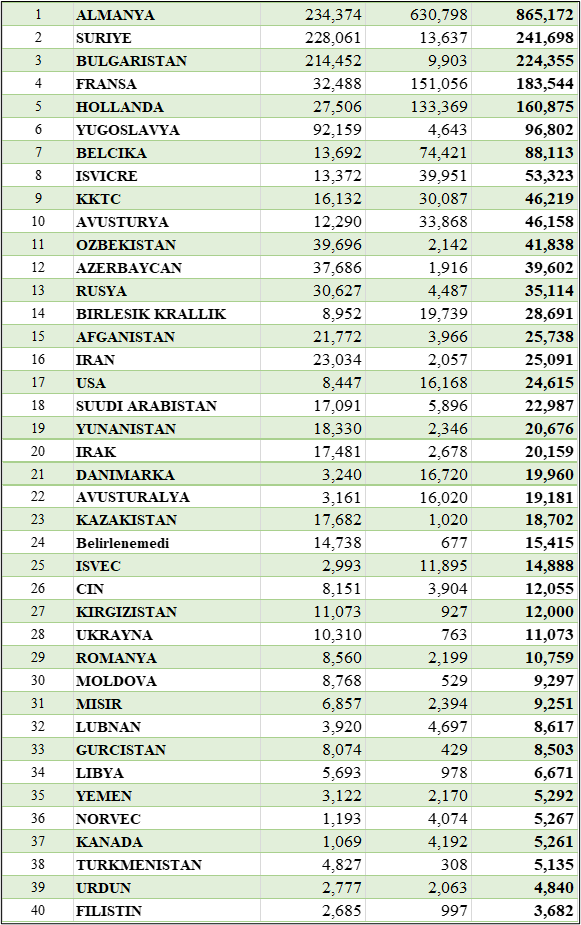 | 1 | ALMANYA | 234,374 | 630,798 | 865,172 |
|---|---|---|---|---|
| 2 | SURIYE | 228,061 | 13,637 | 241,698 |
| 3 | BULGARISTAN | 214,452 | 9,903 | 224,355 |
| 4 | FRANSA | 32,488 | 151,056 | 183,544 |
| 5 | HOLLANDA | 27,506 | 133,369 | 160,875 |
| 6 | YUGOSLAVYA | 92,159 | 4,643 | 96,802 |
| 7 | BELCIKA | 13,692 | 74,421 | 88,113 |
| 8 | ISVICRE | 13,372 | 39,951 | 53,323 |
| 9 | KKTC | 16,132 | 30,087 | 46,219 |
| 10 | AVUSTURYA | 12,290 | 33,868 | 46,158 |
| 11 | OZBEKISTAN | 39,696 | 2,142 | 41,838 |
| 12 | AZERBAYCAN | 37,686 | 1,916 | 39,602 |
| 13 | RUSYA | 30,627 | 4,487 | 35,114 |
| 14 | BIRLESIK KRALLIK | 8,952 | 19,739 | 28,691 |
| 15 | AFGANISTAN | 21,772 | 3,966 | 25,738 |
| 16 | IRAN | 23,034 | 2,057 | 25,091 |
| 17 | USA | 8,447 | 16,168 | 24,615 |
| 18 | SUUDI ARABISTAN | 17,091 | 5,896 | 22,987 |
| 19 | YUNANISTAN | 18,330 | 2,346 | 20,676 |
| 20 | IRAK | 17,481 | 2,678 | 20,159 |
| 21 | DANIMARKA | 3,240 | 16,720 | 19,960 |
| 22 | AVUSTURALYA | 3,161 | 16,020 | 19,181 |
| 23 | KAZAKISTAN | 17,682 | 1,020 | 18,702 |
| 24 | Belirlenemedi | 14,738 | 677 | 15,415 |
| 25 | ISVEC | 2,993 | 11,895 | 14,888 |
| 26 | CIN | 8,151 | 3,904 | 12,055 |
| 27 | KIRGIZISTAN | 11,073 | 927 | 12,000 |
| 28 | UKRAYNA | 10,310 | 763 | 11,073 |
| 29 | ROMANYA | 8,560 | 2,199 | 10,759 |
| 30 | MOLDOVA | 8,768 | 529 | 9,297 |
| 31 | MISIR | 6,857 | 2,394 | 9,251 |
| 32 | LUBNAN | 3,920 | 4,697 | 8,617 |
| 33 | GURCISTAN | 8,074 | 429 | 8,503 |
| 34 | LIBYA | 5,693 | 978 | 6,671 |
| 35 | YEMEN | 3,122 | 2,170 | 5,292 |
| 36 | NORVEC | 1,193 | 4,074 | 5,267 |
| 37 | KANADA | 1,069 | 4,192 | 5,261 |
| 38 | TURKMENISTAN | 4,827 | 308 | 5,135 |
| 39 | URDUN | 2,777 | 2,063 | 4,840 |
| 40 | FILISTIN | 2,685 | 997 | 3,682 |